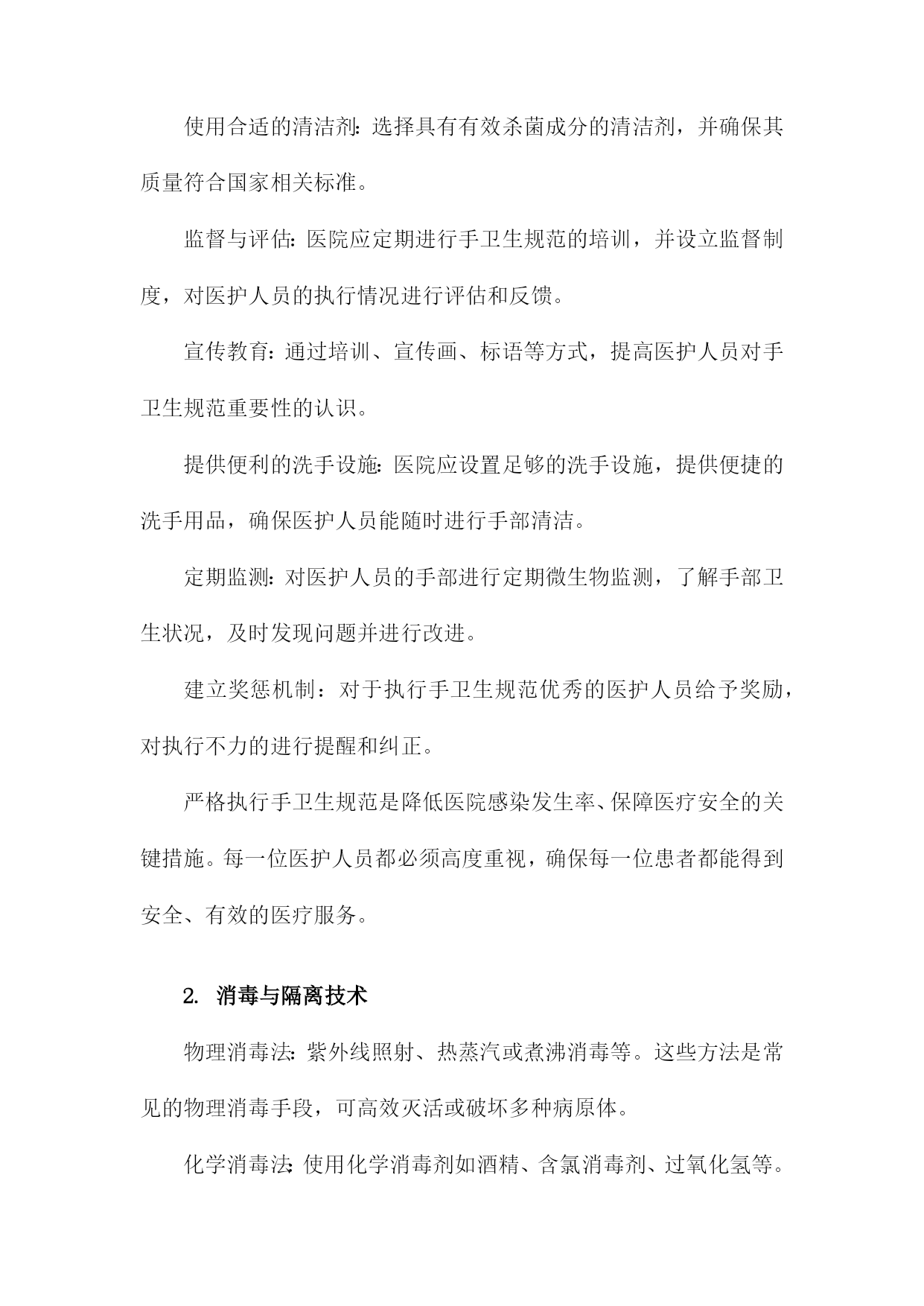 使用合适的清洁剂：选择具有有效杀菌成分的清洁剂，并确保其质量符合国家相关标准。

监督与评估：医院应定期进行手卫生规范的培训，并设立监督制度，对医护人员的执行情况进行评估和反馈。

宣传教育：通过培训、宣传画、标语等方式，提高医护人员对手卫生规范重要性的认识。

提供便利的洗手设施：医院应设置足够的洗手设施，提供便捷的洗手用品，确保医护人员能随时进行手部清洁。

定期监测：对医护人员的手部进行定期微生物监测，了解手部卫生状况，及时发现问题并进行改进。

建立奖惩机制：对于执行手卫生规范优秀的医护人员给予奖励，对执行不力的进行提醒和纠正。

严格执行手卫生规范是降低医院感染发生率、保障医疗安全的关键措施。每一位医护人员都必须高度重视，确保每一位患者都能得到安全、有效的医疗服务。

2. 消毒与隔离技术

物理消毒法：紫外线照射、热蒸汽或煮沸消毒等。这些方法是常见的物理消毒手段，可高效灭活或破坏多种病原体。

化学消毒法：使用化学消毒剂如酒精、含氯消毒剂、过氧化氢等。